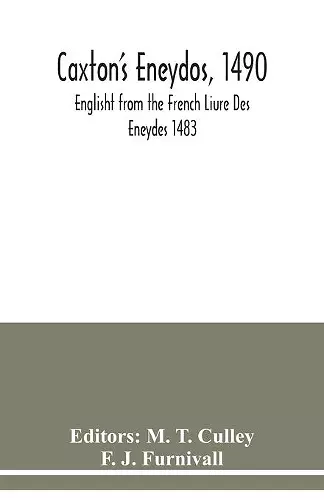 Caxton's Eneydos, 1490

Englisht from the French Liure Des Eneydes 1483

Editors: M. T. Culley
F. J. Furnivall